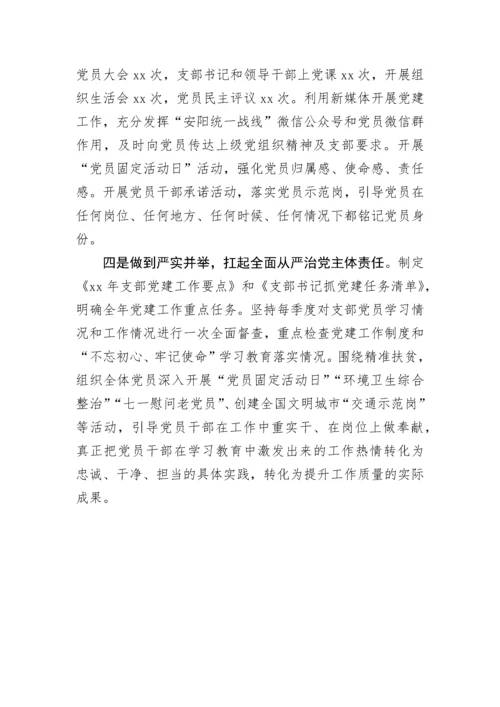 党员大会 xx 次，支部书记和领导干部上党课 xx 次，开展组织生活会 xx 次，党员民主评议 xx 次。利用新媒体开展党建工作，充分发挥“安阳统一战线”微信公众号和党员微信群作用，及时向党员传达上级党组织精神及支部要求。开展“党员固定活动日”活动，强化党员归属感、使命感、责任感。开展党员干部承诺活动，落实党员示范岗，引导党员在任何岗位、任何地方、任何时候、任何情况下都铭记党员身份。

四是做到严实并举，扛起全面从严治党主体责任。制定《xx 年支部党建工作要点》和《支部书记抓党建任务清单》，明确全年党建工作重点任务。坚持每季度对支部党员学习情况和工作情况进行一次全面督查，重点检查党建工作制度和“不忘初心、牢记使命”学习教育落实情况。围绕精准扶贫，组织全体党员深入开展“党员固定活动日”“环境卫生综合整治”“七一慰问老党员”、创建全国文明城市“交通示范岗”等活动，引导党员干部在工作中重实干、在岗位上做奉献，真正把党员干部在学习教育中激发出来的工作热情转化为忠诚、干净、担当的具体实践，转化为提升工作质量的实际成果。